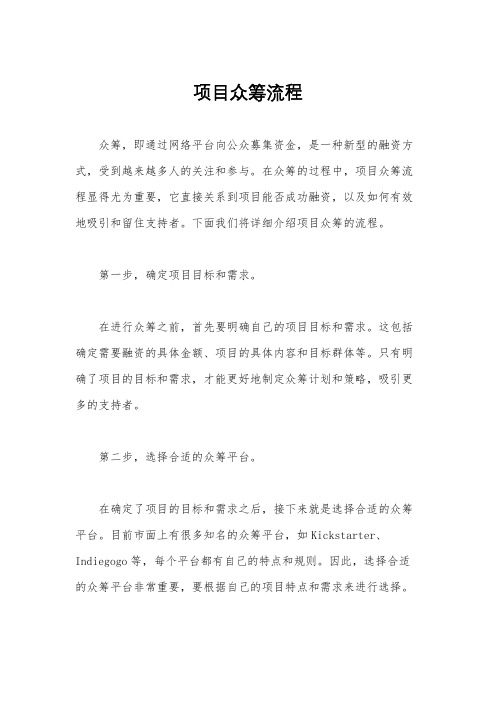 项目众筹流程

众筹，即通过网络平台向公众募集资金，是一种新型的融资方式，受到越来越多人的关注和参与。在众筹的过程中，项目众筹流程显得尤为重要，它直接关系到项目能否成功融资，以及如何有效地吸引和留住支持者。下面我们将详细介绍项目众筹的流程。

第一步，确定项目目标和需求。

在进行众筹之前，首先要明确自己的项目目标和需求。这包括确定需要融资的具体金额、项目的具体内容和目标群体等。只有明确了项目的目标和需求，才能更好地制定众筹计划和策略，吸引更多的支持者。

第二步，选择合适的众筹平台。

在确定了项目的目标和需求之后，接下来就是选择合适的众筹平台。目前市面上有很多知名的众筹平台，如Kickstarter、Indiegogo等，每个平台都有自己的特点和规则。因此，选择合适的众筹平台非常重要，要根据自己的项目特点和需求来进行选择。